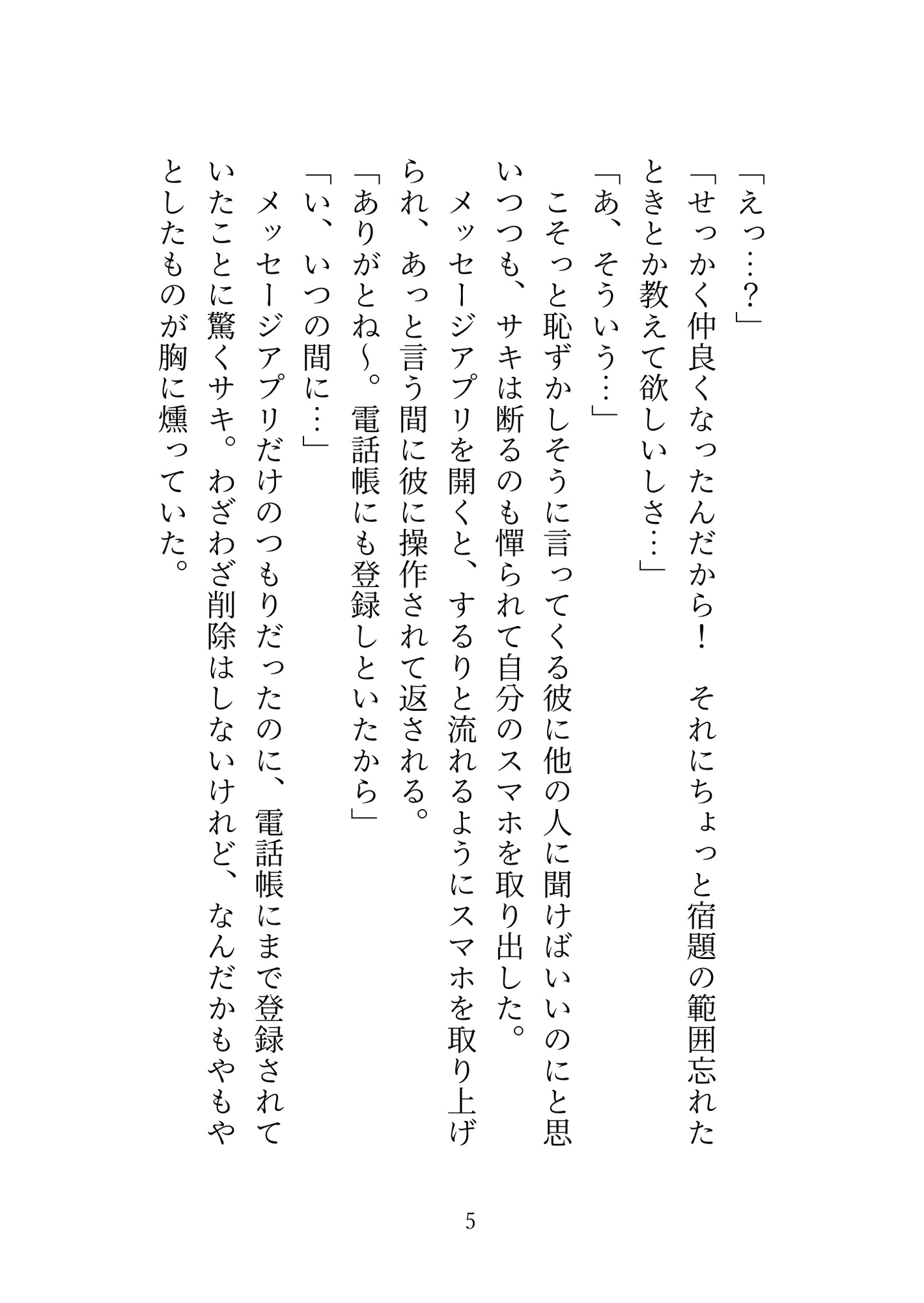 「えっ…？」

「せっかく仲良くなったんだから！　それにちょっと宿題の範囲忘れたときとか教えて欲しいしさ…」

「あ、そういう…」

こそっと恥ずかしそうに言ってくる彼に他の人に聞けばいいのにと思いつつも、サキは断るのも憚られて自分のスマホを取り出した。

メッセージアプリを開くと、するりと流れるようにスマホを取り上げられ、あっと言う間に彼に操作されて返される。

「ありがとね～。電話帳にも登録しといたから」

「い、いつの間に…」

メッセージアプリだけのつもりだったのに、電話帳にまで登録されていたことに驚くサキ。わざわざ削除はしないけれど、なんだかもやもやとしたものが胸に燻っていた。

5